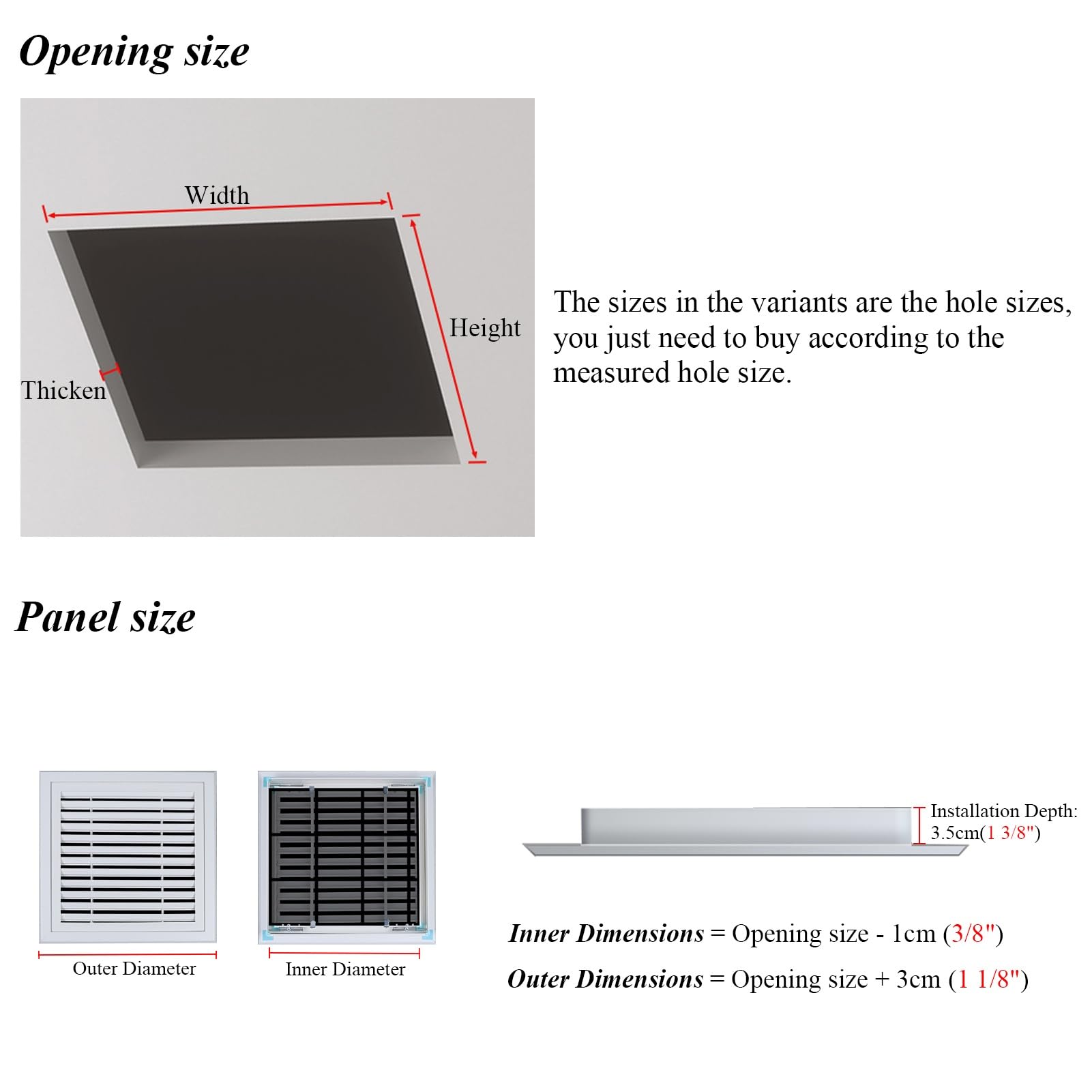 Opening size

Width

Height

Thicken

The sizes in the variants are the hole sizes, you just need to buy according to the measured hole size.

Panel size

Outer Diameter

Inner Diameter

Installation Depth: 3.5cm(1 3/8")

Inner Dimensions = Opening size - 1cm (3/8")

Outer Dimensions = Opening size + 3cm (1 1/8")